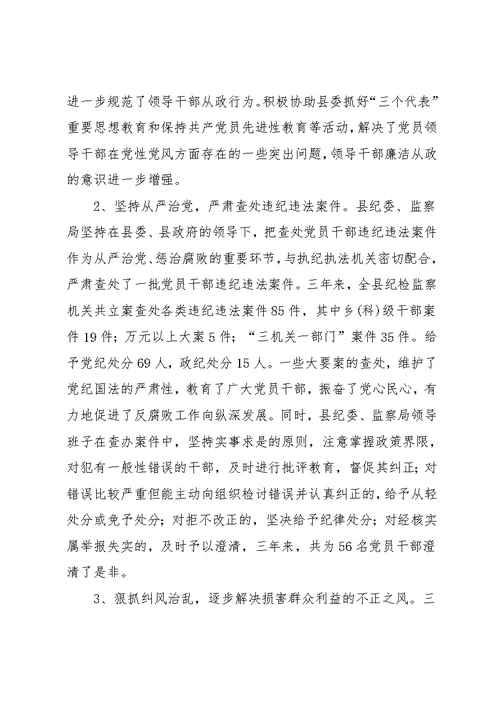 进一步规范了领导干部从政行为。积极协助县委抓好“三个代表”重要思想教育和保持共产党员先进性教育等活动，解决了党员领导干部在党性党风方面存在的一些突出问题，领导干部廉洁从政的意识进一步增强。

2、坚持从严治党，严肃查处违纪违法案件。县纪委、监察局坚持在县委、县政府的领导下，把查处党员干部违纪违法案件作为从严治党、惩治腐败的重要环节，与执纪执法机关密切配合，严肃查处了一批党员干部违纪违法案件。三年来，全县纪检监察机关共立案查处各类违纪违法案件85件，其中乡（科）级干部案件19件；万元以上大案5件；“三机关一部门”案件35件。给予党纪处分69人，政纪处分15人。一些大要案的查处，维护了党纪国法的严肃性，教育了广大党员干部，振奋了党心民心，有力地促进了反腐败工作向纵深发展。同时，县纪委、监察局领导班子在查办案件中，坚持实事求是的原则，注意掌握政策界限，对犯有一般性错误的干部，及时进行批评教育，督促其纠正；对错误比较严重但能主动向组织检讨错误并认真纠正的，给予从轻处分或免予处分；对拒不改正的，坚决给予纪律处分；对经核实属举报失实的，及时予以澄清，三年来，共为56名党员干部澄清了是非。

3、狠抓纠风治乱，逐步解决损害群众利益的不正之风。三